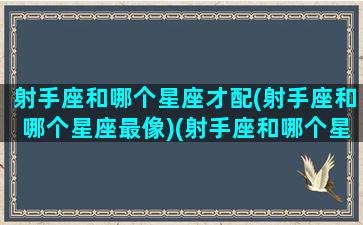 射手座和哪个星座才配(射手座和哪个星座最像)(射手座和哪个星